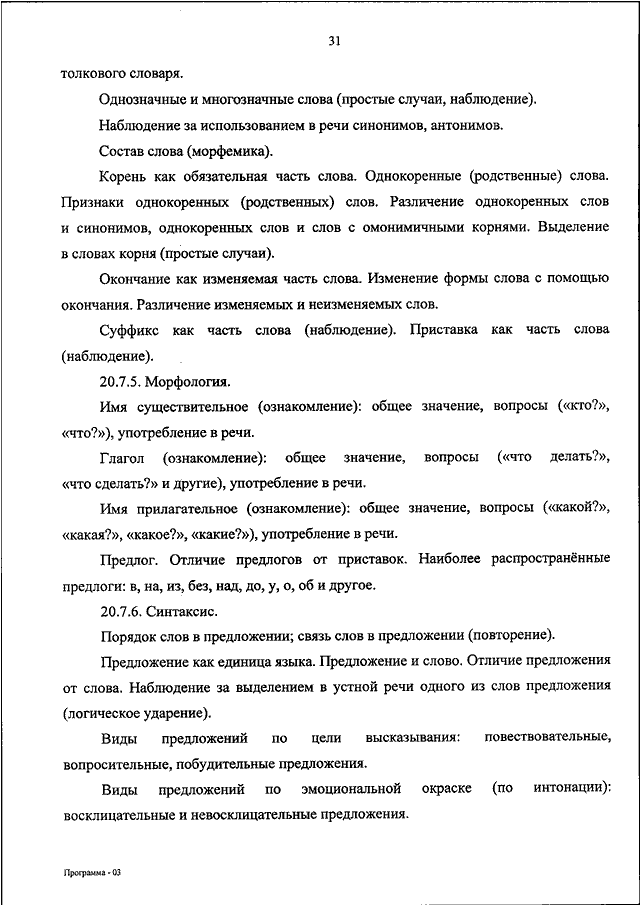 31

толкового словаря.

Однозначные и многозначные слова (простые случаи, наблюдение).

Наблюдение за использованием в речи синонимов, антонимов.

Состав слова (морфемика).

Корень как обязательная часть слова. Однокоренные (родственные) слова. Признаки однокоренных (родственных) слов. Различение однокоренных слов и синонимов, однокоренных слов и слов с омонимичными корнями. Выделение в словах корня (простые случаи).

Окончание как изменяемая часть слова. Изменение формы слова с помощью окончания. Различение изменяемых и неизменяемых слов.

Суффикс как часть слова (наблюдение). Приставка как часть слова (наблюдение).

20.7.5. Морфология.

Имя существительное (ознакомление): общее значение, вопросы («кто?», «что?»), употребление в речи.

Глагол (ознакомление): общее значение, вопросы («что делать?», «что сделать?» и другие), употребление в речи.

Имя прилагательное (ознакомление): общее значение, вопросы («какой?», «какая?», «какое?», «какие?»), употребление в речи.

Предлог. Отличие предлогов от приставок. Наиболее распространённые предлоги: в, на, из, без, над, до, у, о, об и другое.

20.7.6. Синтаксис.

Порядок слов в предложении; связь слов в предложении (повторение).

Предложение как единица языка. Предложение и слово. Отличие предложения от слова. Наблюдение за выделением в устной речи одного из слов предложения (логическое ударение).

Виды предложений по цели высказывания: повествовательные, вопросительные, побудительные предложения.

Виды предложений по эмоциональной окраске (по интонации): восклицательные и невосклицательные предложения.

Программа - 03